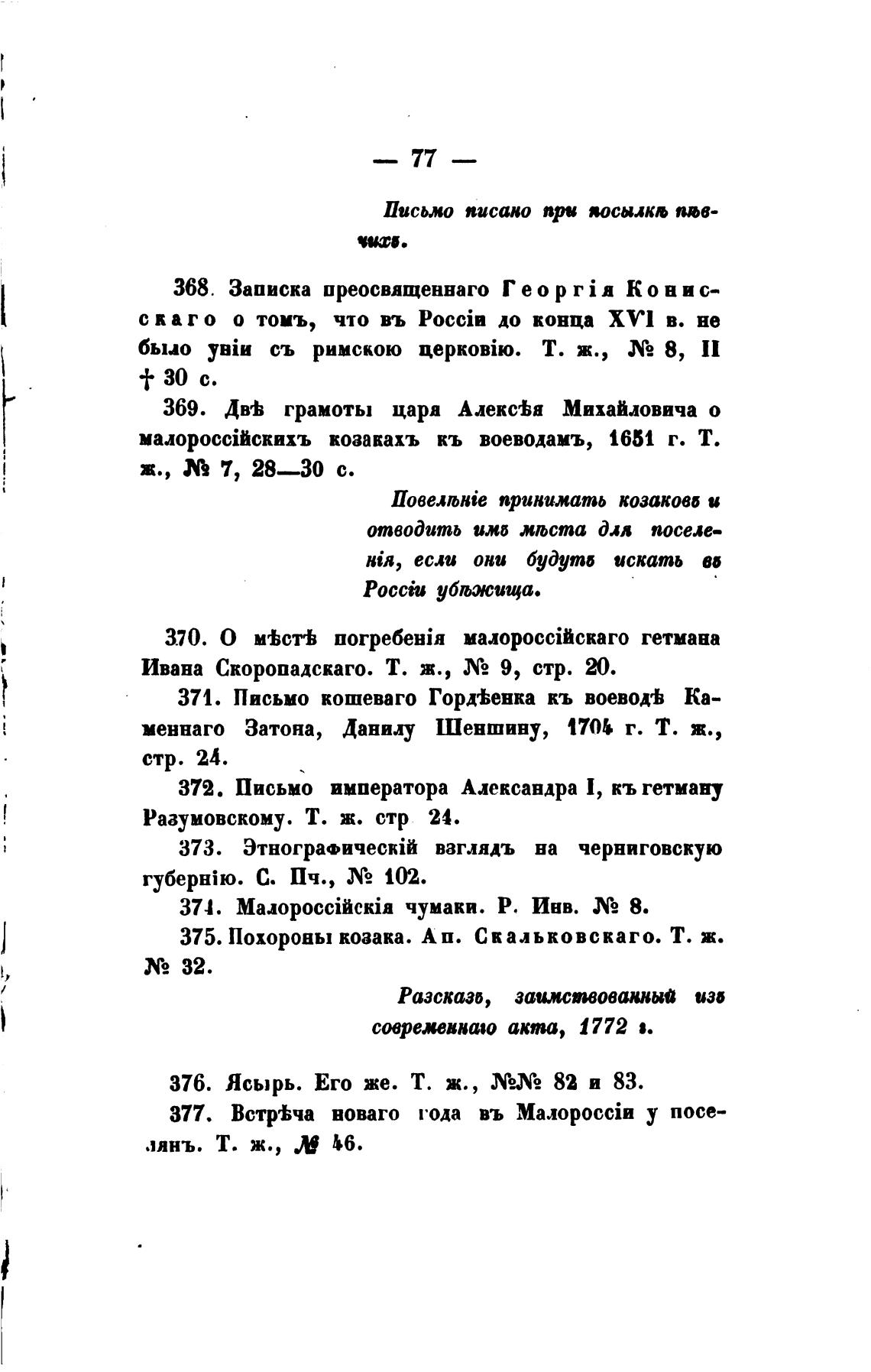 — 77 —

Письмо писано при посылкѣ пѣвчихъ.

368. Записка преосвященнаго Георгія Конисскаго о томъ, что въ Россіи до конца XVI в. не было уніи съ римскою церковію. Т. ж., № 8, II † 30 с.

369. Двѣ грамоты царя Алексѣя Михайловича о малороссійскихъ козакахъ къ воеводамъ, 1651 г. Т. ж., № 7, 28—30 с.

Повелѣніе принимать козаковъ и отводить имъ мѣста для поселенія, если они будутъ искать въ Россіи убѣжища.

370. О мѣстѣ погребенія малороссійскаго гетмана Ивана Скоропадскаго. Т. ж., № 9, стр. 20.

371. Письмо кошеваго Гордѣенка къ воеводѣ Каменнаго Затона, Данилу Шеншину, 1704 г. Т. ж., стр. 24.

372. Письмо императора Александра I, къ гетману Разумовскому. Т. ж. стр 24.

373. Этнографическій взглядъ на черниговскую губернію. С. Пч., № 102.

374. Малороссійскія чумаки. Р. Инв. № 8.

375. Похороны козака. Ап. Скальковскаго. Т. ж. № 32.

Разсказъ, заимствованный изъ современнаго акта, 1772 г.

376. Ясырь. Его же. Т. ж., №№ 82 и 83.

377. Встрѣча новаго года въ Малороссіи у поселянъ. Т. ж., № 46.